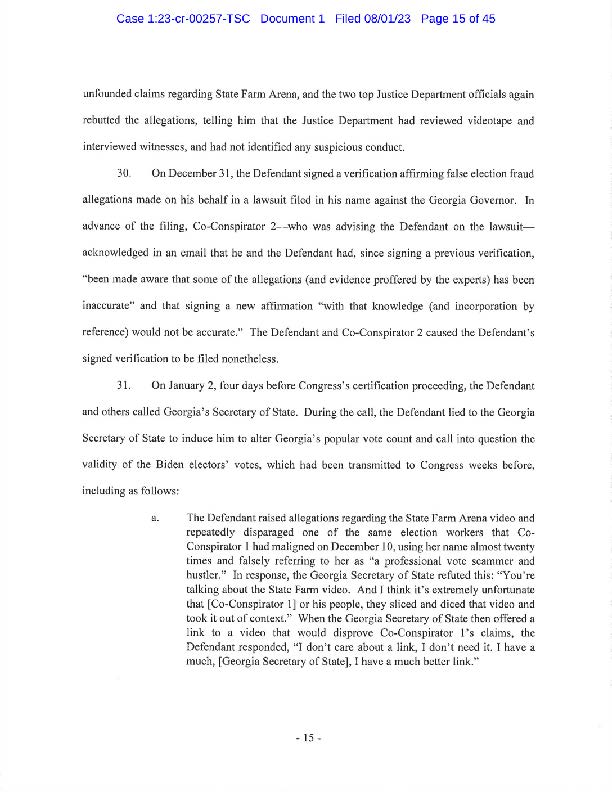 Case 1:23-cr-00257-TSC Document 1 Filed 08/01/23 Page 15 of 45

unfounded claims regarding State Farm Arena, and the two top Justice Department officials again rebutted the allegations, telling him that the Justice Department had reviewed videotape and interviewed witnesses, and had not identified any suspicious conduct.

30. On December 31, the Defendant signed a verification affirming false election fraud allegations made on his behalf in a lawsuit filed in his name against the Georgia Governor. In advance of the filing, Co-Conspirator 2—who was advising the Defendant on the lawsuit—acknowledged in an email that he and the Defendant had, since signing a previous verification, "been made aware that some of the allegations (and evidence proffered by the experts) has been inaccurate" and that signing a new affirmation "with that knowledge (and incorporation by reference) would not be accurate." The Defendant and Co-Conspirator 2 caused the Defendant's signed verification to be filed nonetheless.

31. On January 2, four days before Congress's certification proceeding, the Defendant and others called Georgia's Secretary of State. During the call, the Defendant lied to the Georgia Secretary of State to induce him to alter Georgia's popular vote count and call into question the validity of the Biden electors' votes, which had been transmitted to Congress weeks before, including as follows:

a. The Defendant raised allegations regarding the State Farm Arena video and repeatedly disparaged one of the same election workers that Co-Conspirator 1 had maligned on December 10, using her name almost twenty times and falsely referring to her as "a professional vote scammer and hustler." In response, the Georgia Secretary of State refuted this: "You're talking about the State Farm video. And I think it's extremely unfortunate that [Co-Conspirator 1] or his people, they sliced and diced that video and took it out of context." When the Georgia Secretary of State then offered a link to a video that would disprove Co-Conspirator 1's claims, the Defendant responded, "I don't care about a link, I don't need it. I have a much, [Georgia Secretary of State], I have a much better link."

- 15 -